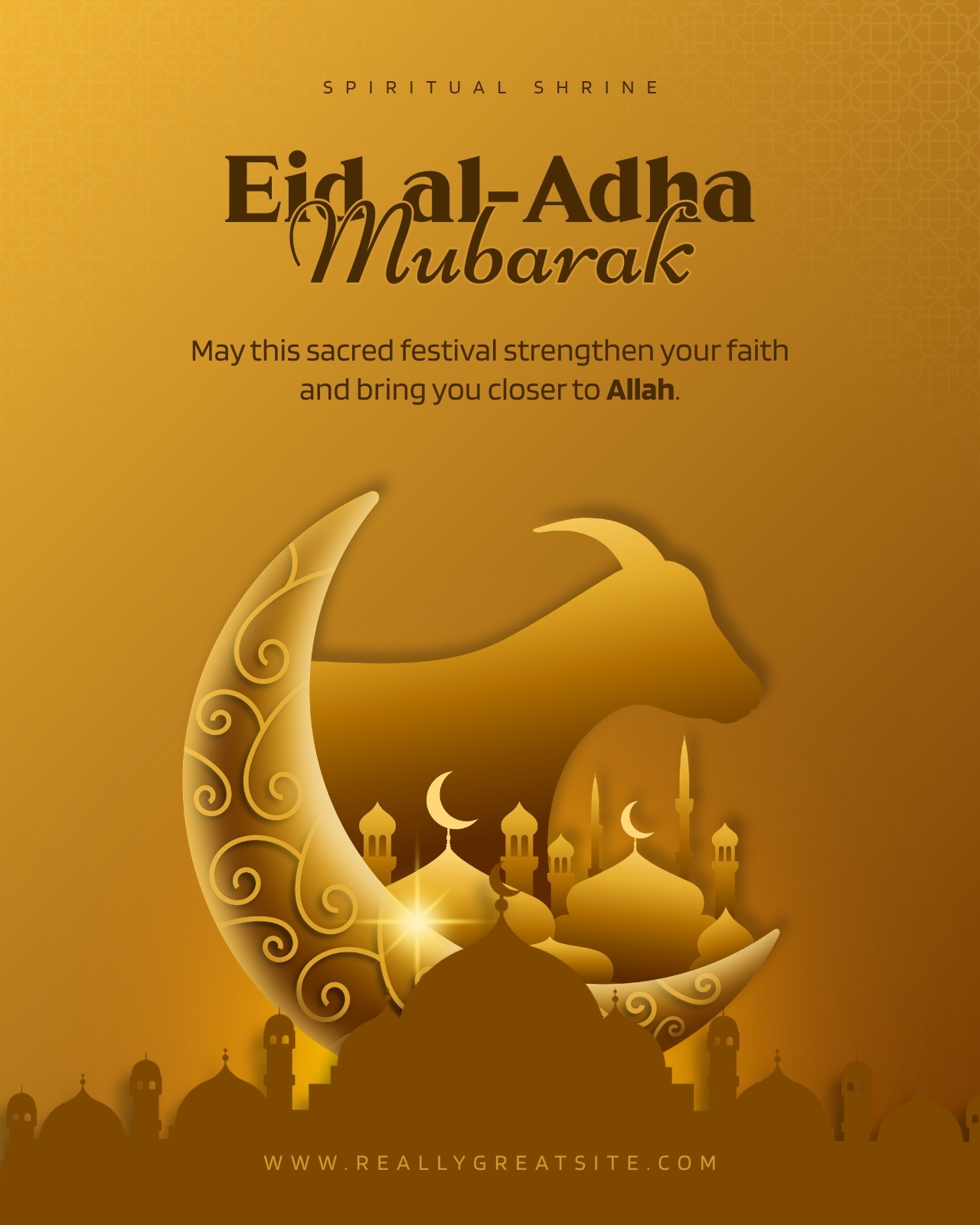 SPIRITUAL SHRINE

Eid al-Adha
Mubarak

May this sacred festival strengthen your faith and bring you closer to Allah.

WWW.REALLYGREATSITE.COM